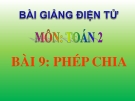 BÀI GIẢNG ĐIỆN TỬ

MÔN: TOÁN 2

BÀI 9: PHÉP CHIA